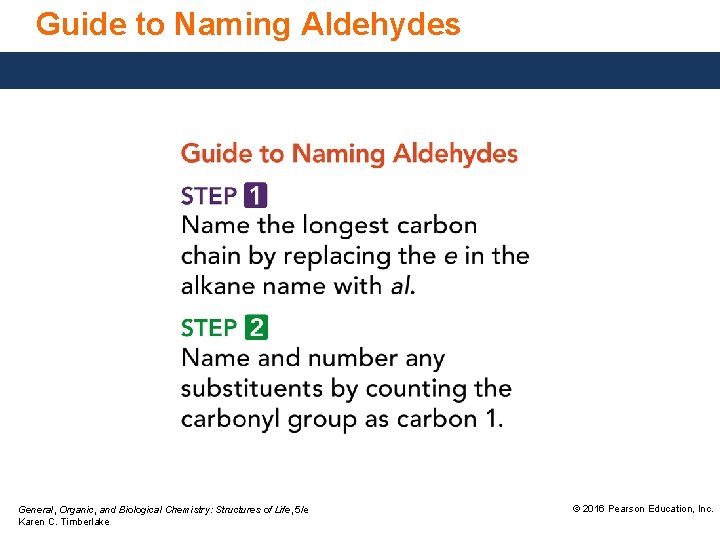 Guide to Naming Aldehydes

Guide to Naming Aldehydes

STEP 1
Name the longest carbon chain by replacing the e in the alkane name with al.

STEP 2
Name and number any substituents by counting the carbonyl group as carbon 1.

General, Organic, and Biological Chemistry: Structures of Life, 5/e
Karen C. Timberlake

© 2016 Pearson Education, Inc.